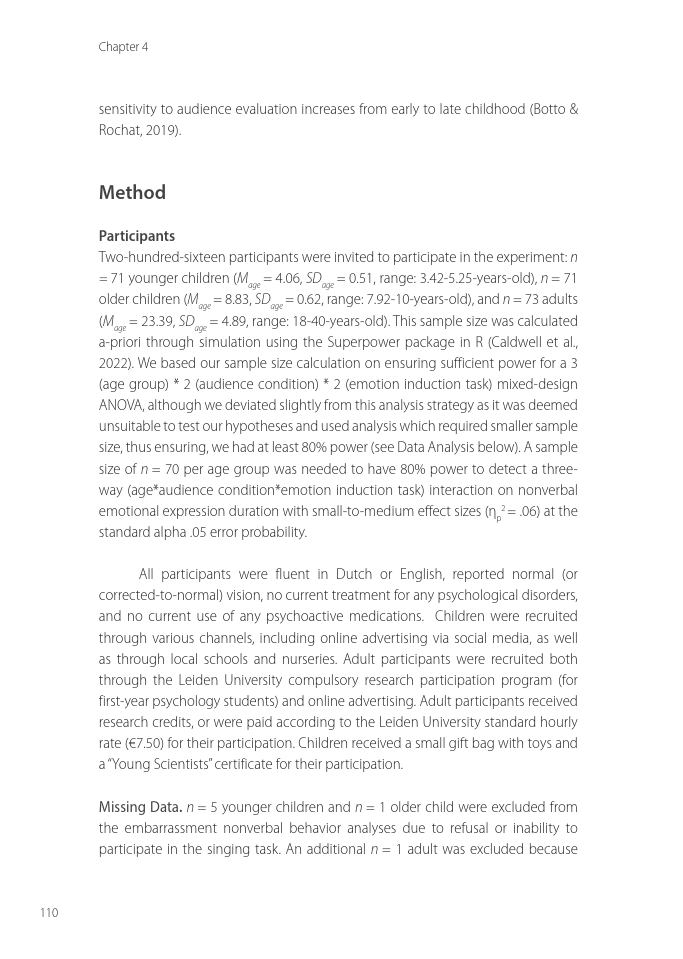 Chapter 4

sensitivity to audience evaluation increases from early to late childhood (Botto & Rochat, 2019).

Method

Participants

Two-hundred-sixteen participants were invited to participate in the experiment: $n = 71$ younger children ($M_{age} = 4.06$, $SD_{age} = 0.51$, range: 3.42-5.25-years-old), $n = 71$ older children ($M_{age} = 8.83$, $SD_{age} = 0.62$, range: 7.92-10-years-old), and $n = 73$ adults ($M_{age} = 23.39$, $SD_{age} = 4.89$, range: 18-40-years-old). This sample size was calculated a-priori through simulation using the Superpower package in R (Caldwell et al., 2022). We based our sample size calculation on ensuring sufficient power for a 3 (age group) * 2 (audience condition) * 2 (emotion induction task) mixed-design ANOVA, although we deviated slightly from this analysis strategy as it was deemed unsuitable to test our hypotheses and used analysis which required smaller sample size, thus ensuring, we had at least 80% power (see Data Analysis below). A sample size of $n = 70$ per age group was needed to have 80% power to detect a three-way (age*audience condition*emotion induction task) interaction on nonverbal emotional expression duration with small-to-medium effect sizes ($\eta_p^2 = .06$) at the standard alpha .05 error probability.

All participants were fluent in Dutch or English, reported normal (or corrected-to-normal) vision, no current treatment for any psychological disorders, and no current use of any psychoactive medications. Children were recruited through various channels, including online advertising via social media, as well as through local schools and nurseries. Adult participants were recruited both through the Leiden University compulsory research participation program (for first-year psychology students) and online advertising. Adult participants received research credits, or were paid according to the Leiden University standard hourly rate (€7.50) for their participation. Children received a small gift bag with toys and a "Young Scientists" certificate for their participation.

Missing Data. $n = 5$ younger children and $n = 1$ older child were excluded from the embarrassment nonverbal behavior analyses due to refusal or inability to participate in the singing task. An additional $n = 1$ adult was excluded because

110